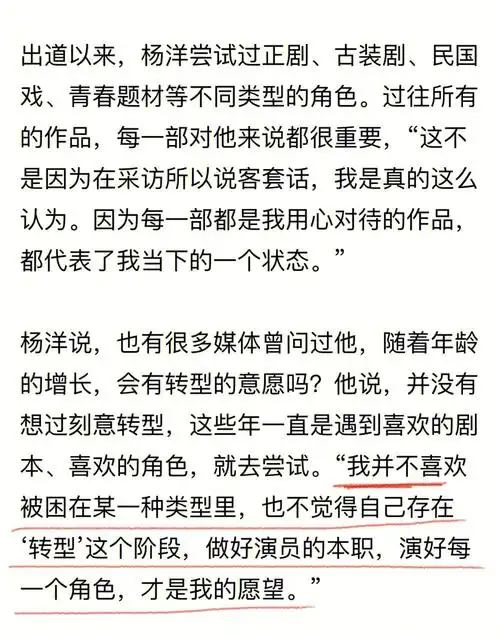 出道以来，杨洋尝试过正剧、古装剧、民国戏、青春题材等不同类型的角色。过往所有的作品，每一部对他来说都很重要，“这不是因为在采访所以说客套话，我是真的这么认为。因为每一部都是我用心对待的作品，都代表了我当下的一个状态。”

杨洋说，也有很多媒体曾问过他，随着年龄的增长，会有转型的意愿吗？他说，并没有想过刻意转型，这些年一直是遇到喜欢的剧本、喜欢的角色，就去尝试。“我并不喜欢被困在某一种类型里，也不觉得自己存在‘转型’这个阶段，做好演员的本职，演好每一个角色，才是我的愿望。”